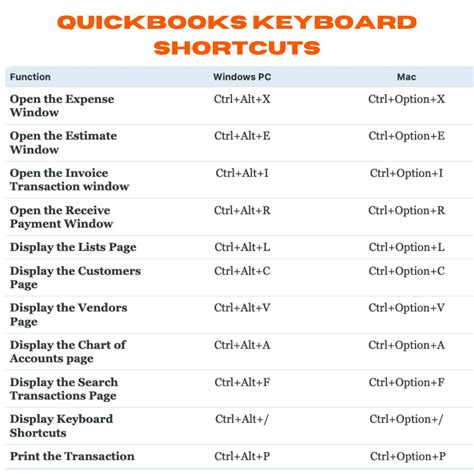 QUICKBOOKS KEYBOARD SHORTCUTS

| Function | Windows PC | Mac |
|---|---|---|
| Open the Expense Window | Ctrl+Alt+X | Ctrl+Option+X |
| Open the Estimate Window | Ctrl+Alt+E | Ctrl+Option+E |
| Open the Invoice Transaction window | Ctrl+Alt+I | Ctrl+Option+I |
| Open the Receive Payment Window | Ctrl+Alt+R | Ctrl+Option+R |
| Display the Lists Page | Ctrl+Alt+L | Ctrl+Option+L |
| Display the Customers Page | Ctrl+Alt+C | Ctrl+Option+C |
| Display the Vendors Page | Ctrl+Alt+V | Ctrl+Option+V |
| Display the Chart of Accounts page | Ctrl+Alt+A | Ctrl+Option+A |
| Display the Search Transactions Page | Ctrl+Alt+F | Ctrl+Option+F |
| Display Keyboard Shortcuts | Ctrl+Alt+/ | Ctrl+Option+/ |
| Print the Transaction | Ctrl+Alt+P | Ctrl+Option+P |